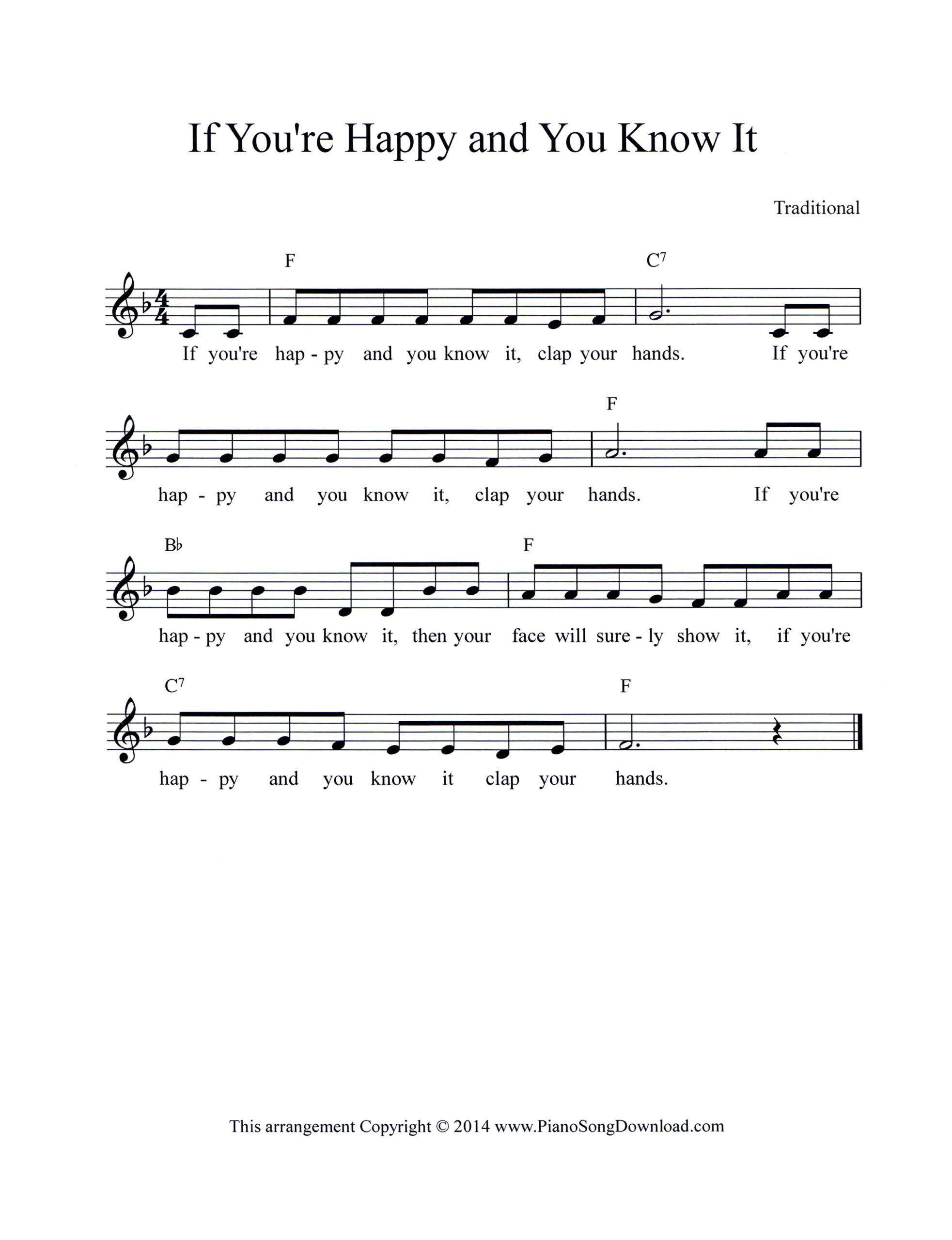 If You're Happy and You Know It

Traditional

F C$^7$

If you're hap - py and you know it, clap your hands. If you're

F

hap - py and you know it, clap your hands. If you're

B♭ F

hap - py and you know it, then your face will sure - ly show it, if you're

C$^7$ F

hap - py and you know it clap your hands.

This arrangement Copyright © 2014 www.PianoSongDownload.com